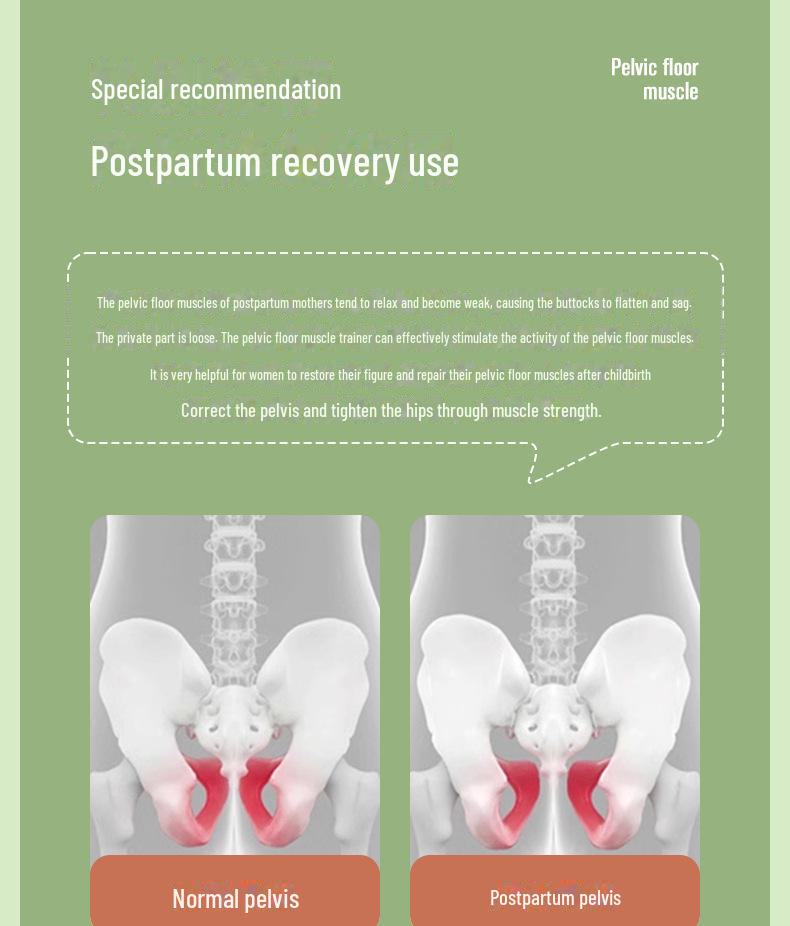 Special recommendation

Pelvic floor
muscle

Postpartum recovery use

The pelvic floor muscles of postpartum mothers tend to relax and become weak, causing the buttocks to flatten and sag.

The private part is loose. The pelvic floor muscle trainer can effectively stimulate the activity of the pelvic floor muscles.

It is very helpful for women to restore their figure and repair their pelvic floor muscles after childbirth

Correct the pelvis and tighten the hips through muscle strength.

Normal pelvis

Postpartum pelvis